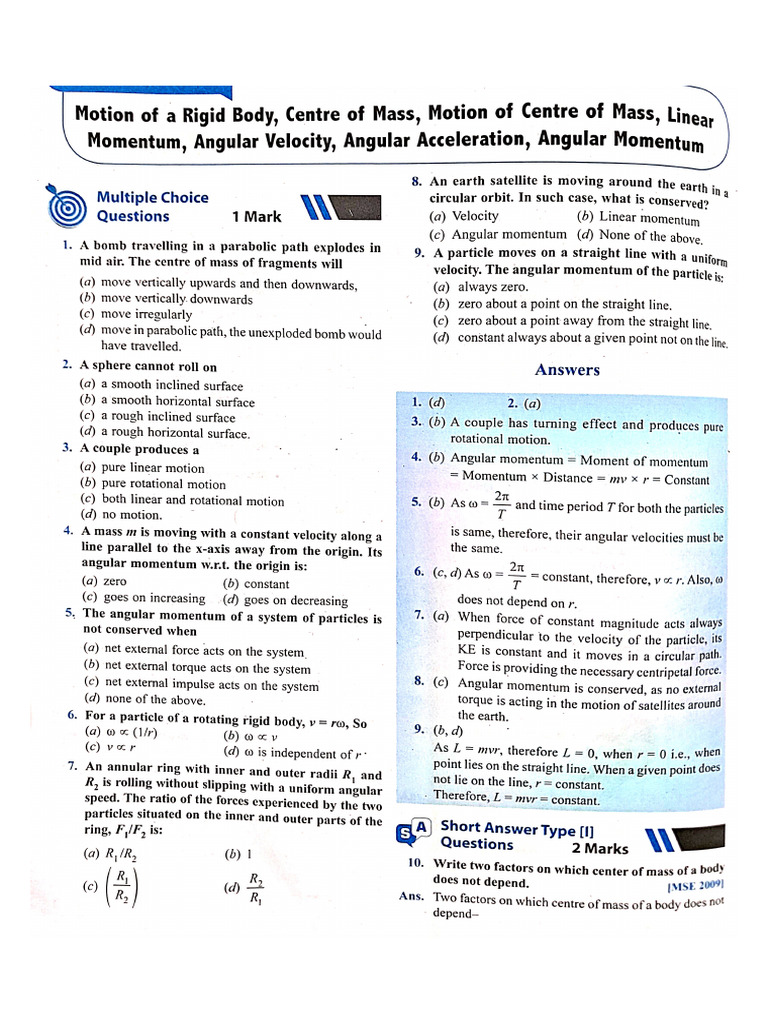 Motion of a Rigid Body, Centre of Mass, Motion of Centre of Mass, Linear Momentum, Angular Velocity, Angular Acceleration, Angular Momentum

Multiple Choice Questions 1 Mark

1. A bomb travelling in a parabolic path explodes in mid air. The centre of mass of fragments will
(a) move vertically upwards and then downwards,
(b) move vertically downwards
(c) move irregularly
(d) move in parabolic path, the unexploded bomb would have travelled.

2. A sphere cannot roll on
(a) a smooth inclined surface
(b) a smooth horizontal surface
(c) a rough inclined surface
(d) a rough horizontal surface.

3. A couple produces a
(a) pure linear motion
(b) pure rotational motion
(c) both linear and rotational motion
(d) no motion.

4. A mass $m$ is moving with a constant velocity along a line parallel to the x-axis away from the origin. Its angular momentum w.r.t. the origin is:
(a) zero (b) constant
(c) goes on increasing (d) goes on decreasing

5. The angular momentum of a system of particles is not conserved when
(a) net external force acts on the system
(b) net external torque acts on the system
(c) net external impulse acts on the system
(d) none of the above.

6. For a particle of a rotating rigid body, $v = r\omega$, So
(a) $\omega \propto (1/r)$ (b) $\omega \propto v$
(c) $v \propto r$ (d) $\omega$ is independent of $r$

7. An annular ring with inner and outer radii $R_1$ and $R_2$ is rolling without slipping with a uniform angular speed. The ratio of the forces experienced by the two particles situated on the inner and outer parts of the ring, $F_1/F_2$ is:
(a) $R_1/R_2$ (b) 1
(c) $\left(\frac{R_1}{R_2}\right)$ (d) $\frac{R_2}{R_1}$

8. An earth satellite is moving around the earth in a circular orbit. In such case, what is conserved?
(a) Velocity (b) Linear momentum
(c) Angular momentum (d) None of the above.

9. A particle moves on a straight line with a uniform velocity. The angular momentum of the particle is:
(a) always zero.
(b) zero about a point on the straight line.
(c) zero about a point away from the straight line.
(d) constant always about a given point not on the line.

Answers

1. (d) 2. (a)
3. (b) A couple has turning effect and produces pure rotational motion.
4. (b) Angular momentum = Moment of momentum = Momentum × Distance = $mv \times r$ = Constant
5. (b) As $\omega = \frac{2\pi}{T}$ and time period $T$ for both the particles is same, therefore, their angular velocities must be the same.
6. (c, d) As $\omega = \frac{2\pi}{T}$ = constant, therefore, $v \propto r$. Also, $\omega$ does not depend on $r$.
7. (a) When force of constant magnitude acts always perpendicular to the velocity of the particle, its KE is constant and it moves in a circular path. Force is providing the necessary centripetal force.
8. (c) Angular momentum is conserved, as no external torque is acting in the motion of satellites around the earth.
9. (b, d)
As $L = mvr$, therefore $L = 0$, when $r = 0$ i.e., when point lies on the straight line. When a given point does not lie on the line, $r$ = constant.
Therefore, $L = mvr$ = constant.

SA Short Answer Type [I] Questions 2 Marks

10. Write two factors on which center of mass of a body does not depend. [MSE 2009]
Ans. Two factors on which centre of mass of a body does not depend–